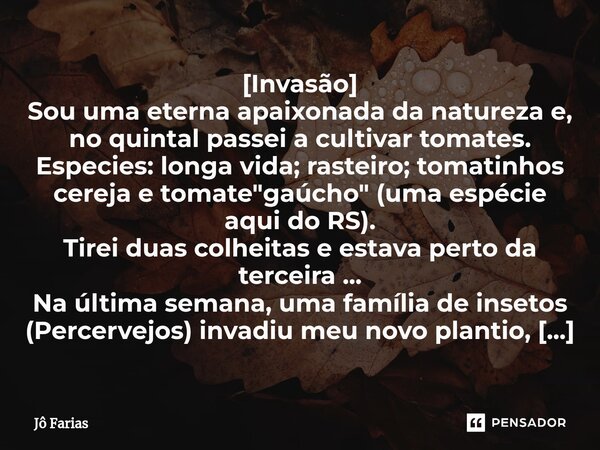 [Invasão]
Sou uma eterna apaixonada da natureza e, no quintal passei a cultivar tomates.
Especies: longa vida; rasteiro; tomatinhos cereja e tomate"gaúcho" (uma espécie aqui do RS).
Tirei duas colheitas e estava perto da terceira ...
Na última semana, uma família de insetos (Percervejos) invadiu meu novo plantio, [...]

Jô Farias

PENSADOR